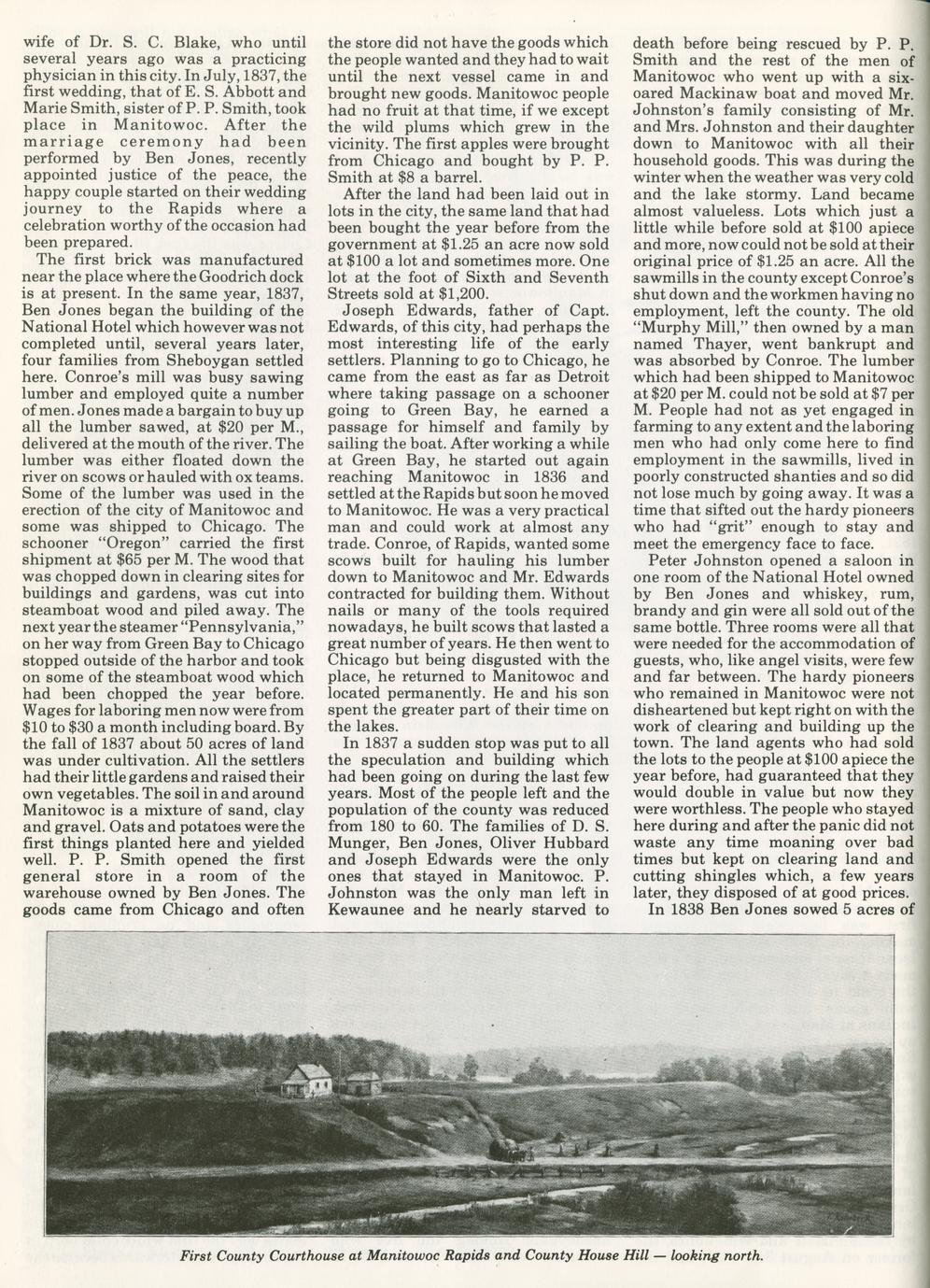 wife of Dr. S. C. Blake, who until several years ago was a practicing physician in this city. In July, 1837, the first wedding, that of E. S. Abbott and Marie Smith, sister of P. P. Smith, took place in Manitowoc. After the marriage ceremony had been performed by Ben Jones, recently appointed justice of the peace, the happy couple started on their wedding journey to the Rapids where a celebration worthy of the occasion had been prepared.

The first brick was manufactured near the place where the Goodrich dock is at present. In the same year, 1837, Ben Jones began the building of the National Hotel which however was not completed until, several years later, four families from Sheboygan settled here. Conroe's mill was busy sawing lumber and employed quite a number of men. Jones made a bargain to buy up all the lumber sawed, at $20 per M., delivered at the mouth of the river. The lumber was either floated down the river on scows or hauled with ox teams. Some of the lumber was used in the erection of the city of Manitowoc and some was shipped to Chicago. The schooner "Oregon" carried the first shipment at $65 per M. The wood that was chopped down in clearing sites for buildings and gardens, was cut into steamboat wood and piled away. The next year the steamer "Pennsylvania," on her way from Green Bay to Chicago stopped outside of the harbor and took on some of the steamboat wood which had been chopped the year before. Wages for laboring men now were from $10 to $30 a month including board. By the fall of 1837 about 50 acres of land was under cultivation. All the settlers had their little gardens and raised their own vegetables. The soil in and around Manitowoc is a mixture of sand, clay and gravel. Oats and potatoes were the first things planted here and yielded well. P. P. Smith opened the first general store in a room of the warehouse owned by Ben Jones. The goods came from Chicago and often the store did not have the goods which the people wanted and they had to wait until the next vessel came in and brought new goods. Manitowoc people had no fruit at that time, if we except the wild plums which grew in the vicinity. The first apples were brought from Chicago and bought by P. P. Smith at $8 a barrel.

After the land had been laid out in lots in the city, the same land that had been bought the year before from the government at $1.25 an acre now sold at $100 a lot and sometimes more. One lot at the foot of Sixth and Seventh Streets sold at $1,200.

Joseph Edwards, father of Capt. Edwards, of this city, had perhaps the most interesting life of the early settlers. Planning to go to Chicago, he came from the east as far as Detroit where taking passage on a schooner going to Green Bay, he earned a passage for himself and family by sailing the boat. After working a while at Green Bay, he started out again reaching Manitowoc in 1836 and settled at the Rapids but soon he moved to Manitowoc. He was a very practical man and could work at almost any trade. Conroe, of Rapids, wanted some scows built for hauling his lumber down to Manitowoc and Mr. Edwards contracted for building them. Without nails or many of the tools required nowadays, he built scows that lasted a great number of years. He then went to Chicago but being disgusted with the place, he returned to Manitowoc and located permanently. He and his son spent the greater part of their time on the lakes.

In 1837 a sudden stop was put to all the speculation and building which had been going on during the last few years. Most of the people left and the population of the county was reduced from 180 to 60. The families of D. S. Munger, Ben Jones, Oliver Hubbard and Joseph Edwards were the only ones that stayed in Manitowoc. P. Johnston was the only man left in Kewaunee and he nearly starved to death before being rescued by P. P. Smith and the rest of the men of Manitowoc who went up with a six-oared Mackinaw boat and moved Mr. Johnston's family consisting of Mr. and Mrs. Johnston and their daughter down to Manitowoc with all their household goods. This was during the winter when the weather was very cold and the lake stormy. Land became almost valueless. Lots which just a little while before sold at $100 apiece and more, now could not be sold at their original price of $1.25 an acre. All the sawmills in the county except Conroe's shut down and the workmen having no employment, left the county. The old "Murphy Mill," then owned by a man named Thayer, went bankrupt and was absorbed by Conroe. The lumber which had been shipped to Manitowoc at $20 per M. could not be sold at $7 per M. People had not as yet engaged in farming to any extent and the laboring men who had only come here to find employment in the sawmills, lived in poorly constructed shanties and so did not lose much by going away. It was a time that sifted out the hardy pioneers who had "grit" enough to stay and meet the emergency face to face.

Peter Johnston opened a saloon in one room of the National Hotel owned by Ben Jones and whiskey, rum, brandy and gin were all sold out of the same bottle. Three rooms were all that were needed for the accommodation of guests, who, like angel visits, were few and far between. The hardy pioneers who remained in Manitowoc were not disheartened but kept right on with the work of clearing and building up the town. The land agents who had sold the lots to the people at $100 apiece the year before, had guaranteed that they would double in value but now they were worthless. The people who stayed here during and after the panic did not waste any time moaning over bad times but kept on clearing land and cutting shingles which, a few years later, they disposed of at good prices.

In 1838 Ben Jones sowed 5 acres of

First County Courthouse at Manitowoc Rapids and County House Hill — looking north.